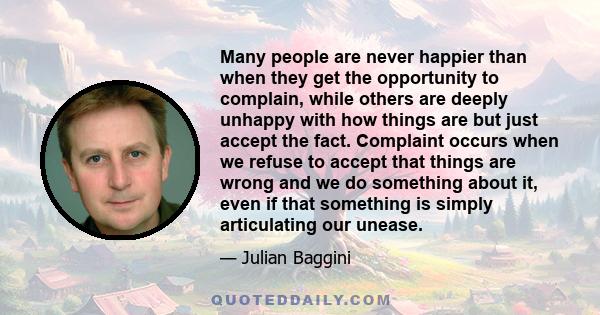 Many people are never happier than when they get the opportunity to complain, while others are deeply unhappy with how things are but just accept the fact. Complaint occurs when we refuse to accept that things are wrong and we do something about it, even if that something is simply articulating our unease.

— Julian Baggini

QUOTEDDAILY.COM